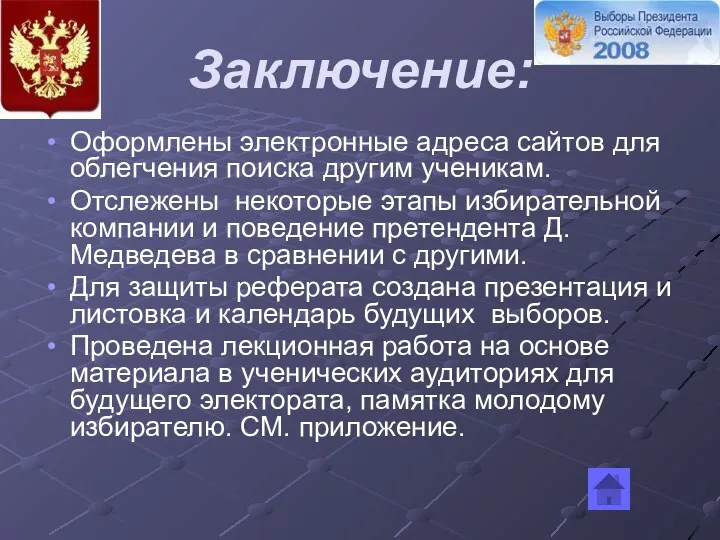 Выборы Президента Российской Федерации 2008

Заключение:

• Оформлены электронные адреса сайтов для облегчения поиска другим ученикам.
• Отслежены некоторые этапы избирательной компании и поведение претендента Д. Медведева в сравнении с другими.
• Для защиты реферата создана презентация и листовка и календарь будущих выборов.
• Проведена лекционная работа на основе материала в ученических аудиториях для будущего электората, памятка молодому избирателю. СМ. приложение.